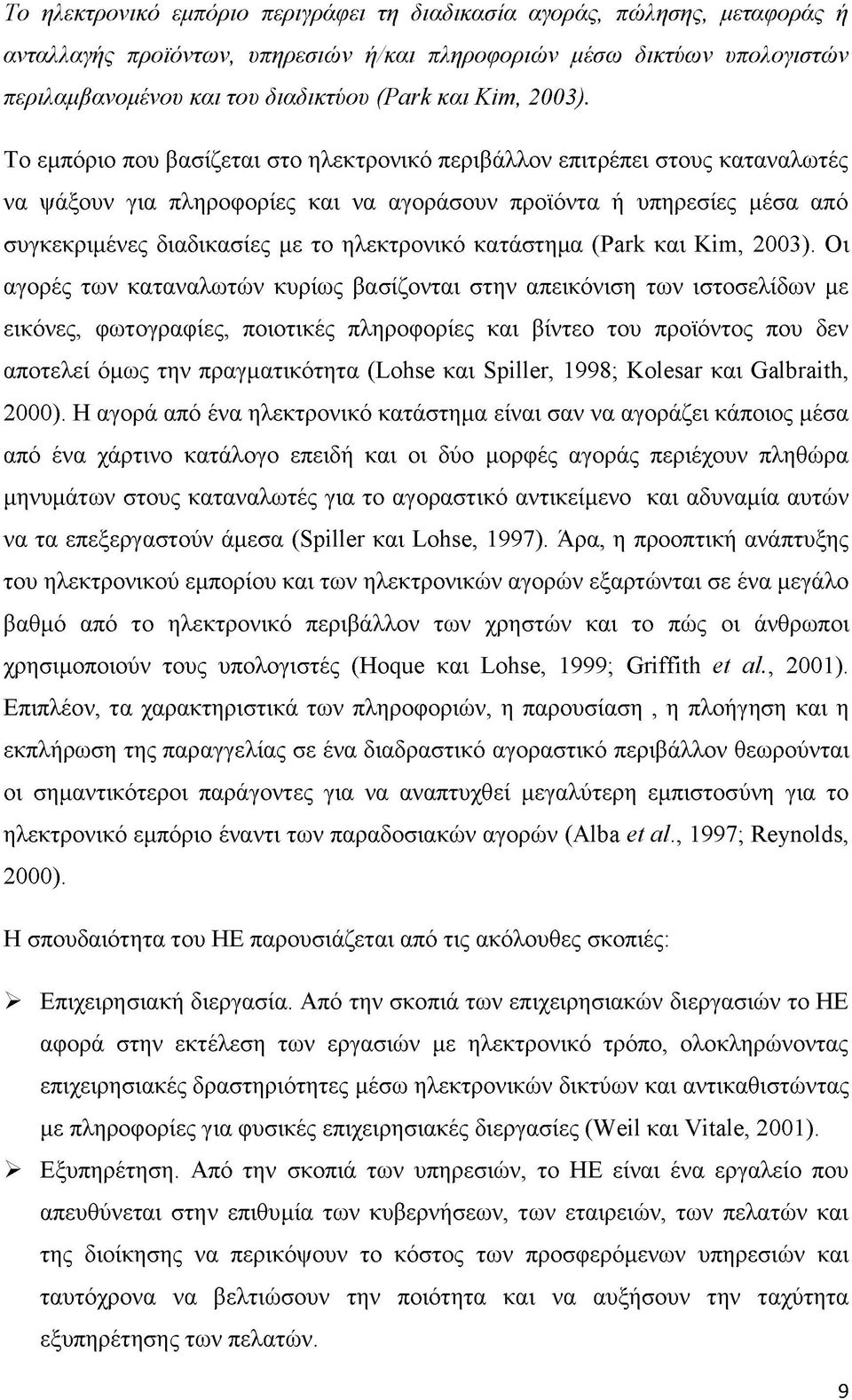 Το ηλεκτρονικό εμπόριο περιγράφει τη διαδικασία αγοράς, πώλησης, μεταφοράς ή ανταλλαγής προϊόντων, υπηρεσιών ή/και πληροφοριών μέσω δικτύων υπολογιστών περιλαμβανομένου και του διαδικτύου (Park και Kim, 2003).

Το εμπόριο που βασίζεται στο ηλεκτρονικό περιβάλλον επιτρέπει στους καταναλωτές να ψάξουν για πληροφορίες και να αγοράσουν προϊόντα ή υπηρεσίες μέσα από συγκεκριμένες διαδικασίες με το ηλεκτρονικό κατάστημα (Park και Kim, 2003). Οι αγορές των καταναλωτών κυρίως βασίζονται στην απεικόνιση των ιστοσελίδων με εικόνες, φωτογραφίες, ποιοτικές πληροφορίες και βίντεο του προϊόντος που δεν αποτελεί όμως την πραγματικότητα (Lohse και Spiller, 1998; Kolesar και Galbraith, 2000). Η αγορά από ένα ηλεκτρονικό κατάστημα είναι σαν να αγοράζει κάποιος μέσα από ένα χάρτινο κατάλογο επειδή και οι δύο μορφές αγοράς περιέχουν πληθώρα μηνυμάτων στους καταναλωτές για το αγοραστικό αντικείμενο και αδυναμία αυτών να τα επεξεργαστούν άμεσα (Spiller και Lohse, 1997). Άρα, η προοπτική ανάπτυξης του ηλεκτρονικού εμπορίου και των ηλεκτρονικών αγορών εξαρτώνται σε ένα μεγάλο βαθμό από το ηλεκτρονικό περιβάλλον των χρηστών και το πώς οι άνθρωποι χρησιμοποιούν τους υπολογιστές (Hoque και Lohse, 1999; Griffith et al., 2001). Επιπλέον, τα χαρακτηριστικά των πληροφοριών, η παρουσίαση , η πλοήγηση και η εκπλήρωση της παραγγελίας σε ένα διαδραστικό αγοραστικό περιβάλλον θεωρούνται οι σημαντικότεροι παράγοντες για να αναπτυχθεί μεγαλύτερη εμπιστοσύνη για το ηλεκτρονικό εμπόριο έναντι των παραδοσιακών αγορών (Alba et al., 1997; Reynolds, 2000).

Η σπουδαιότητα του ΗΕ παρουσιάζεται από τις ακόλουθες σκοπιές:

➢ Επιχειρησιακή διεργασία. Από την σκοπιά των επιχειρησιακών διεργασιών το ΗΕ αφορά στην εκτέλεση των εργασιών με ηλεκτρονικό τρόπο, ολοκληρώνοντας επιχειρησιακές δραστηριότητες μέσω ηλεκτρονικών δικτύων και αντικαθιστώντας με πληροφορίες για φυσικές επιχειρησιακές διεργασίες (Weil και Vitale, 2001).

➢ Εξυπηρέτηση. Από την σκοπιά των υπηρεσιών, το ΗΕ είναι ένα εργαλείο που απευθύνεται στην επιθυμία των κυβερνήσεων, των εταιρειών, των πελατών και της διοίκησης να περικόψουν το κόστος των προσφερόμενων υπηρεσιών και ταυτόχρονα να βελτιώσουν την ποιότητα και να αυξήσουν την ταχύτητα εξυπηρέτησης των πελατών.

9